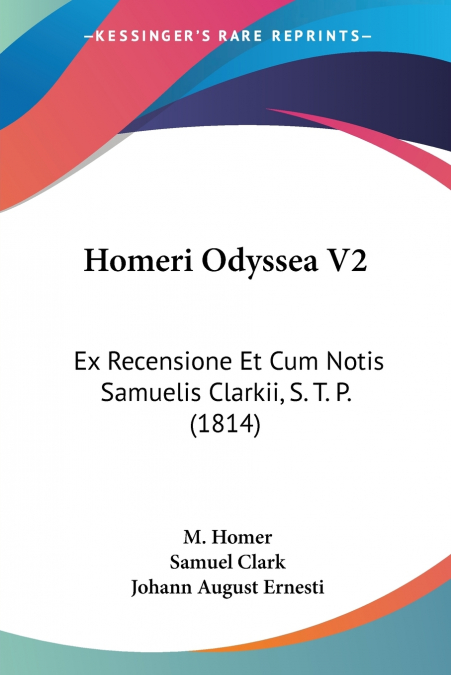 —KESSINGER'S RARE REPRINTS—

Homeri Odyssea V2

Ex Recensione Et Cum Notis Samuelis Clarkii, S. T. P. (1814)

M. Homer
Samuel Clark
Johann August Ernesti